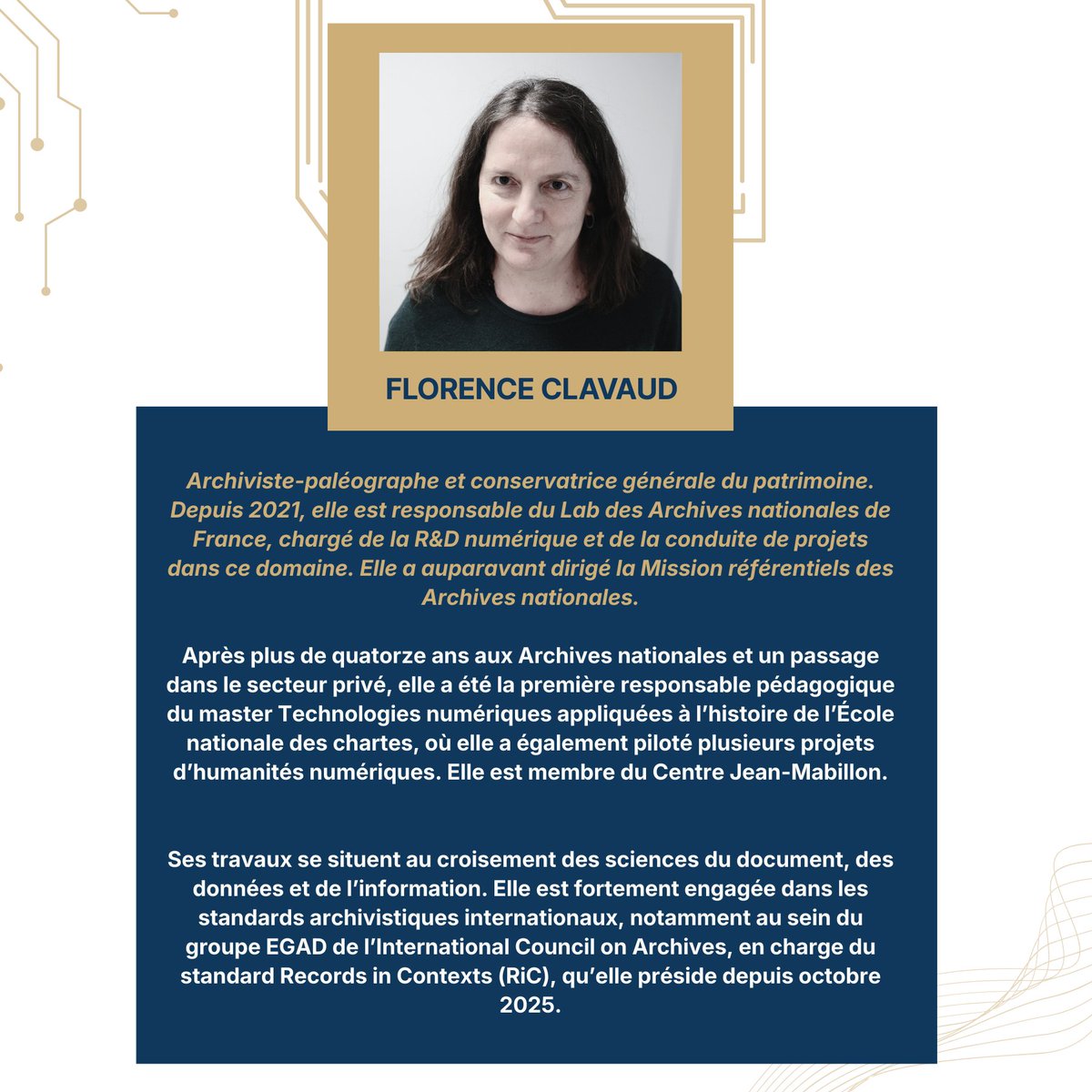 FLORENCE CLAVAUD

Archiviste-paléographe et conservatrice générale du patrimoine. Depuis 2021, elle est responsable du Lab des Archives nationales de France, chargé de la R&D numérique et de la conduite de projets dans ce domaine. Elle a auparavant dirigé la Mission référentiels des Archives nationales.

Après plus de quatorze ans aux Archives nationales et un passage dans le secteur privé, elle a été la première responsable pédagogique du master Technologies numériques appliquées à l'histoire de l'École nationale des chartes, où elle a également piloté plusieurs projets d'humanités numériques. Elle est membre du Centre Jean-Mabillon.

Ses travaux se situent au croisement des sciences du document, des données et de l'information. Elle est fortement engagée dans les standards archivistiques internationaux, notamment au sein du groupe EGAD de l'International Council on Archives, en charge du standard Records in Contexts (RiC), qu'elle préside depuis octobre 2025.